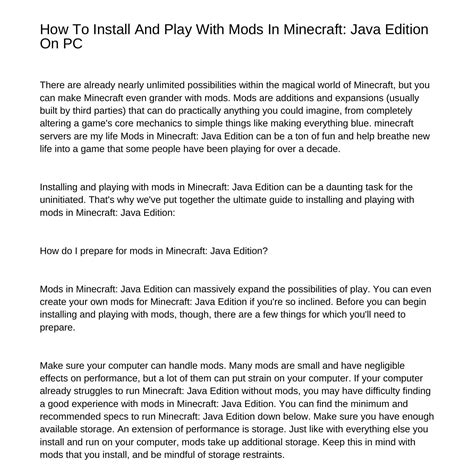 How To Install And Play With Mods In Minecraft: Java Edition On PC

There are already nearly unlimited possibilities within the magical world of Minecraft, but you can make Minecraft even grander with mods. Mods are additions and expansions (usually built by third parties) that can do practically anything you could imagine, from completely altering a game's core mechanics to simple things like making everything blue. minecraft servers are my life Mods in Minecraft: Java Edition can be a ton of fun and help breathe new life into a game that some people have been playing for over a decade.

Installing and playing with mods in Minecraft: Java Edition can be a daunting task for the uninitiated. That's why we've put together the ultimate guide to installing and playing with mods in Minecraft: Java Edition:

How do I prepare for mods in Minecraft: Java Edition?

Mods in Minecraft: Java Edition can massively expand the possibilities of play. You can even create your own mods for Minecraft: Java Edition if you're so inclined. Before you can begin installing and playing with mods, though, there are a few things for which you'll need to prepare.

Make sure your computer can handle mods. Many mods are small and have negligible effects on performance, but a lot of them can put strain on your computer. If your computer already struggles to run Minecraft: Java Edition without mods, you may have difficulty finding a good experience with mods in Minecraft: Java Edition. You can find the minimum and recommended specs to run Minecraft: Java Edition down below. Make sure you have enough available storage. An extension of performance is storage. Just like with everything else you install and run on your computer, mods take up additional storage. Keep this in mind with mods that you install, and be mindful of storage restraints.